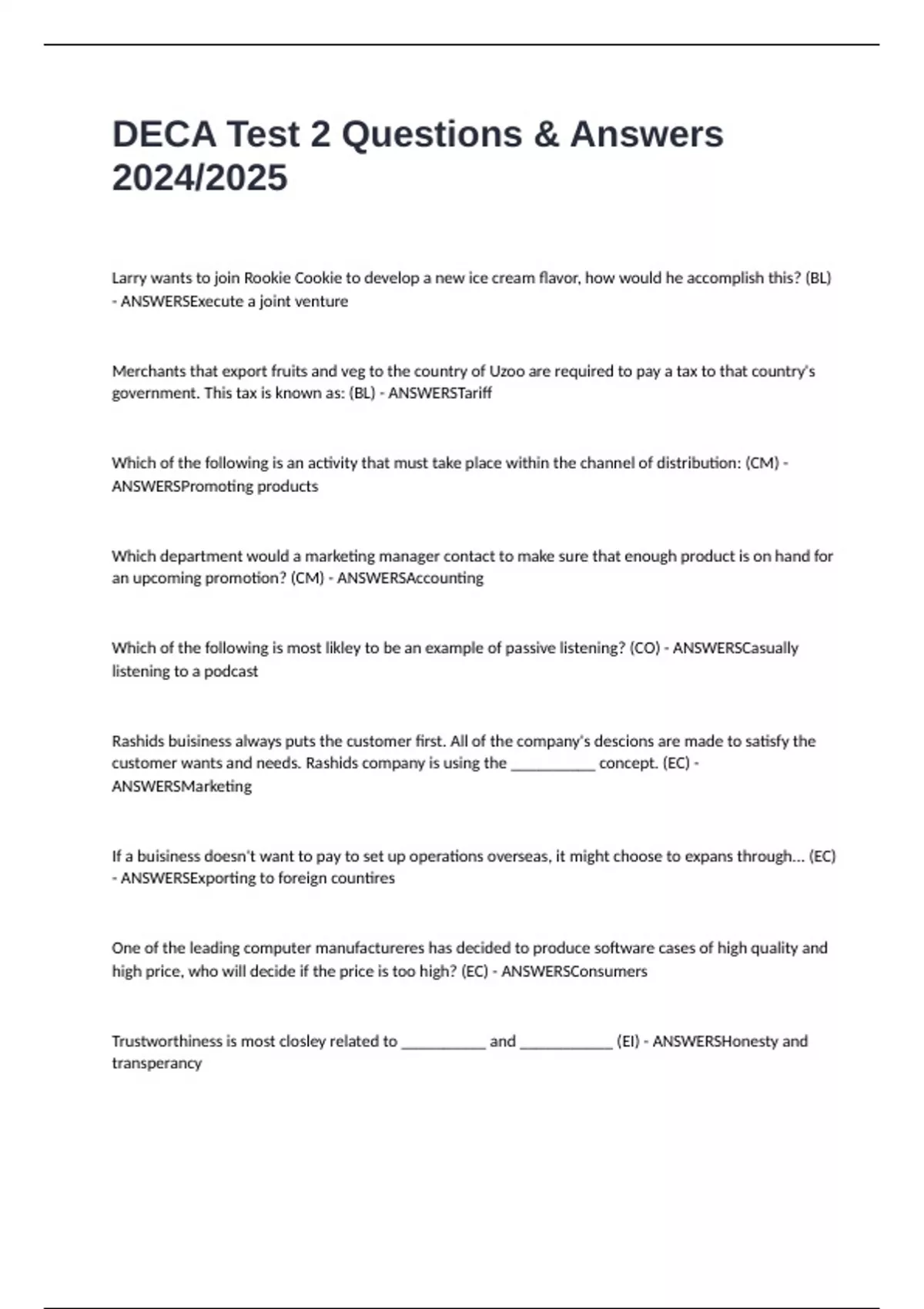 DECA Test 2 Questions & Answers 2024/2025

Larry wants to join Rookie Cookie to develop a new ice cream flavor, how would he accomplish this? (BL) - ANSWERSExecute a joint venture

Merchants that export fruits and veg to the country of Uzoo are required to pay a tax to that country's government. This tax is known as: (BL) - ANSWERSTariff

Which of the following is an activity that must take place within the channel of distribution: (CM) - ANSWERSPromoting products

Which department would a marketing manager contact to make sure that enough product is on hand for an upcoming promotion? (CM) - ANSWERSAccounting

Which of the following is most likley to be an example of passive listening? (CO) - ANSWERSCasually listening to a podcast

Rashids buisiness always puts the customer first. All of the company's descions are made to satisfy the customer wants and needs. Rashids company is using the __________ concept. (EC) - ANSWERSMarketing

If a buisiness doesn't want to pay to set up operations overseas, it might choose to expans through... (EC) - ANSWERSExporting to foreign countires

One of the leading computer manufactureres has decided to produce software cases of high quality and high price, who will decide if the price is too high? (EC) - ANSWERSConsumers

Trustworthiness is most closley related to __________ and ___________ (EI) - ANSWERSHonesty and transperancy